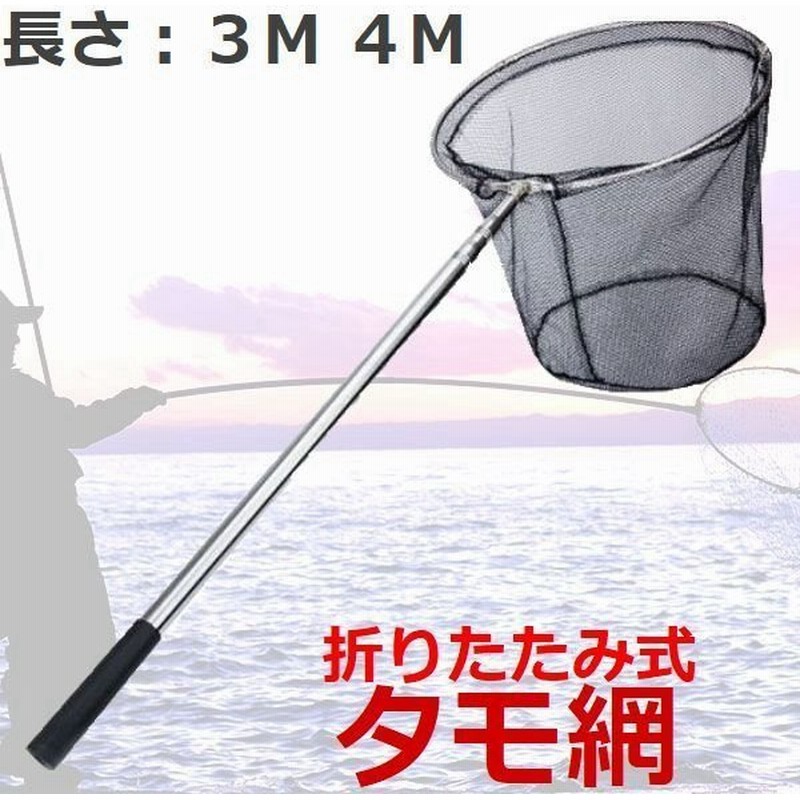 長さ：3M 4M

折りたたみ式
タモ網